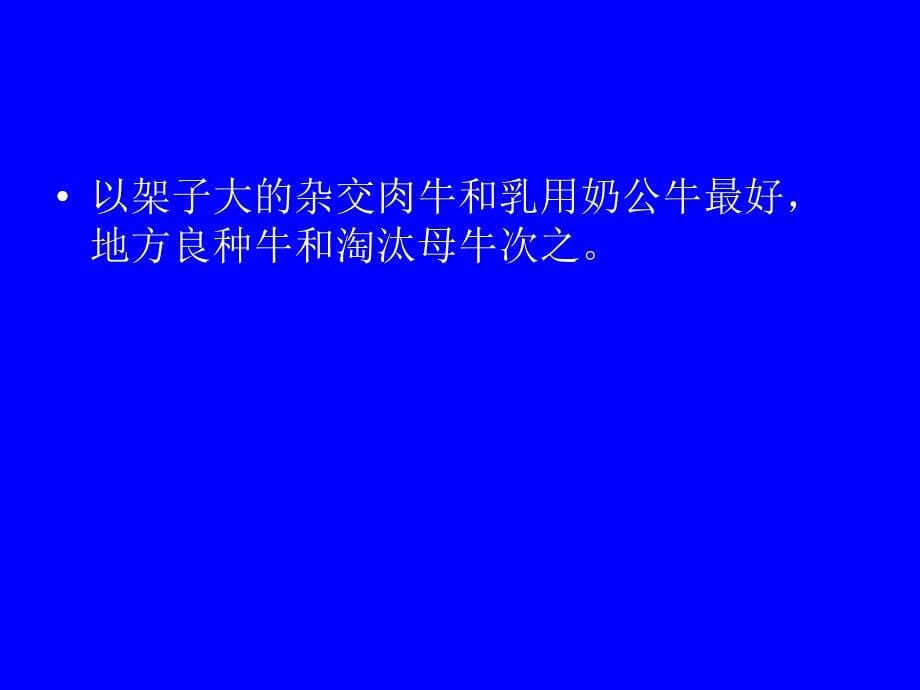 • 以架子大的杂交肉牛和乳用奶公牛最好，地方良种牛和淘汰母牛次之。